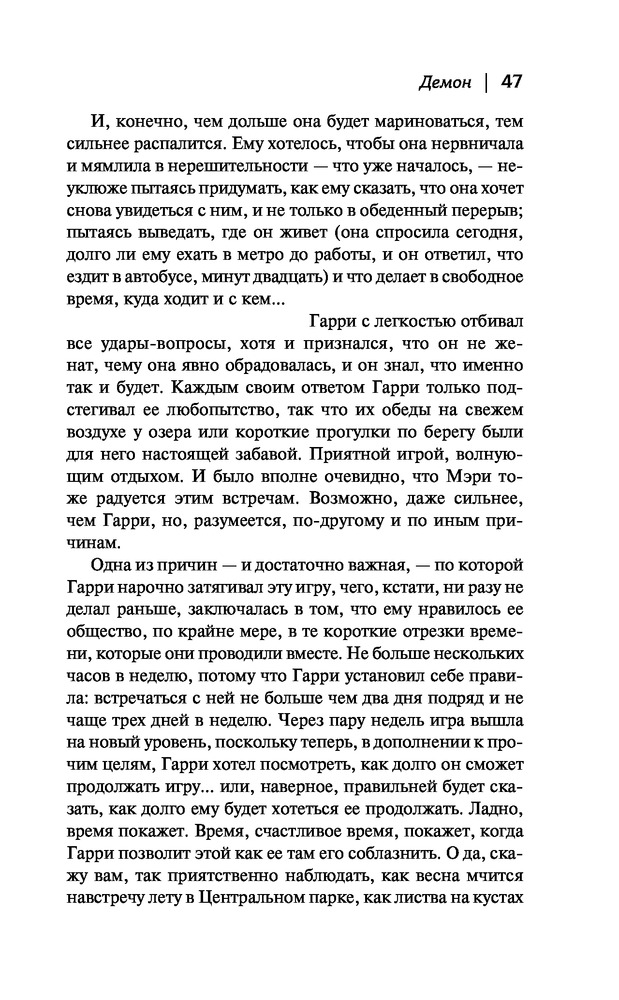 Демон | 47

И, конечно, чем дольше она будет мариноваться, тем сильнее распалится. Ему хотелось, чтобы она нервничала и мямлила в нерешительности — что уже началось, — неуклюже пытаясь придумать, как ему сказать, что она хочет снова увидеться с ним, и не только в обеденный перерыв; пытаясь выведать, где он живет (она спросила сегодня, долго ли ему ехать в метро до работы, и он ответил, что ездит в автобусе, минут двадцать) и что делает в свободное время, куда ходит и с кем...

Гарри с легкостью отбивал все удары-вопросы, хотя и признался, что он не женат, чему она явно обрадовалась, и он знал, что именно так и будет. Каждым своим ответом Гарри только подстегивал ее любопытство, так что их обеды на свежем воздухе у озера или короткие прогулки по берегу были для него настоящей забавой. Приятной игрой, волнующим отдыхом. И было вполне очевидно, что Мэри тоже радуется этим встречам. Возможно, даже сильнее, чем Гарри, но, разумеется, по-другому и по иным причинам.

Одна из причин — и достаточно важная, — по которой Гарри нарочно затягивал эту игру, чего, кстати, ни разу не делал раньше, заключалась в том, что ему нравилось ее общество, по крайне мере, в те короткие отрезки времени, которые они проводили вместе. Не больше нескольких часов в неделю, потому что Гарри установил себе правила: встречаться с ней не больше чем два дня подряд и не чаще трех дней в неделю. Через пару недель игра вышла на новый уровень, поскольку теперь, в дополнении к прочим целям, Гарри хотел посмотреть, как долго он сможет продолжать игру... или, наверное, правильней будет сказать, как долго ему будет хотеться ее продолжать. Ладно, время покажет. Время, счастливое время, покажет, когда Гарри позволит этой как ее там его соблазнить. О да, скажу вам, так приятственно наблюдать, как весна мчится навстречу лету в Центральном парке, как листва на кустах